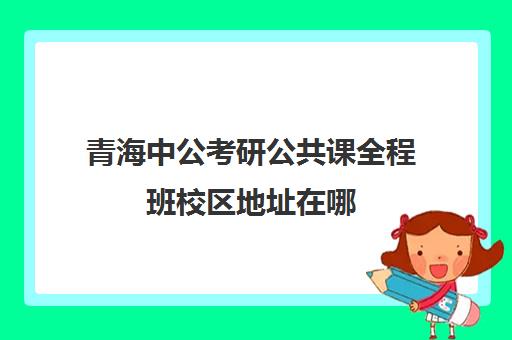 青海中公考研公共课全程班校区地址在哪